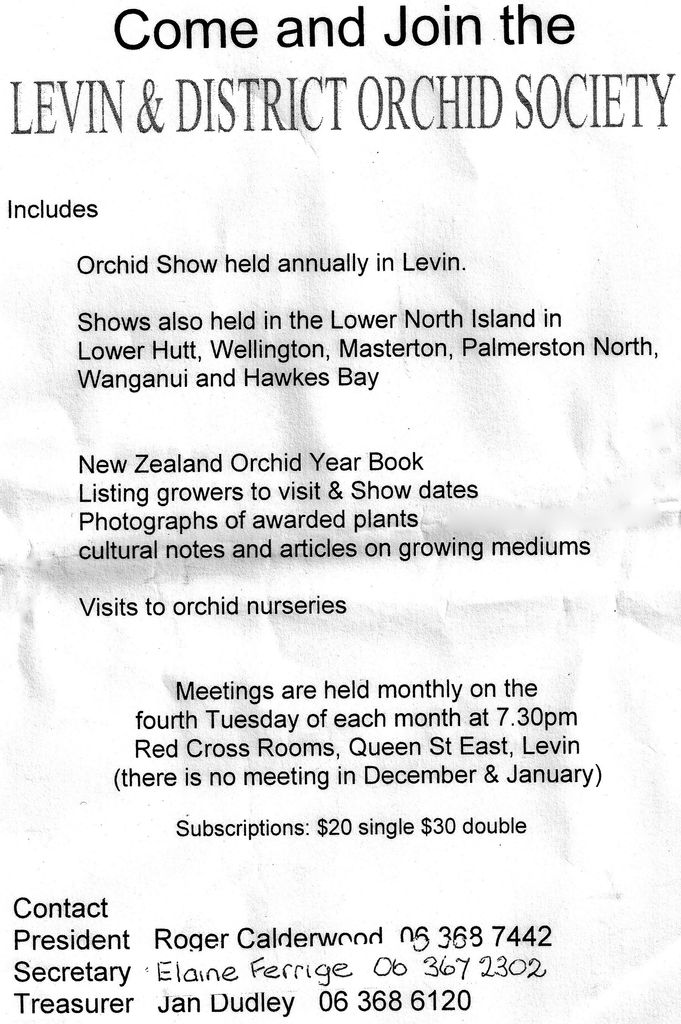 Come and Join the
LEVIN & DISTRICT ORCHID SOCIETY

Includes

Orchid Show held annually in Levin.

Shows also held in the Lower North Island in Lower Hutt, Wellington, Masterton, Palmerston North, Wanganui and Hawkes Bay

New Zealand Orchid Year Book
Listing growers to visit & Show dates
Photographs of awarded plants
cultural notes and articles on growing mediums

Visits to orchid nurseries

Meetings are held monthly on the fourth Tuesday of each month at 7.30pm
Red Cross Rooms, Queen St East, Levin
(there is no meeting in December & January)

Subscriptions: $20 single $30 double

Contact
President Roger Calderwood 06 368 7442
Secretary Elaine Ferrige 06 367 2302
Treasurer Jan Dudley 06 368 6120